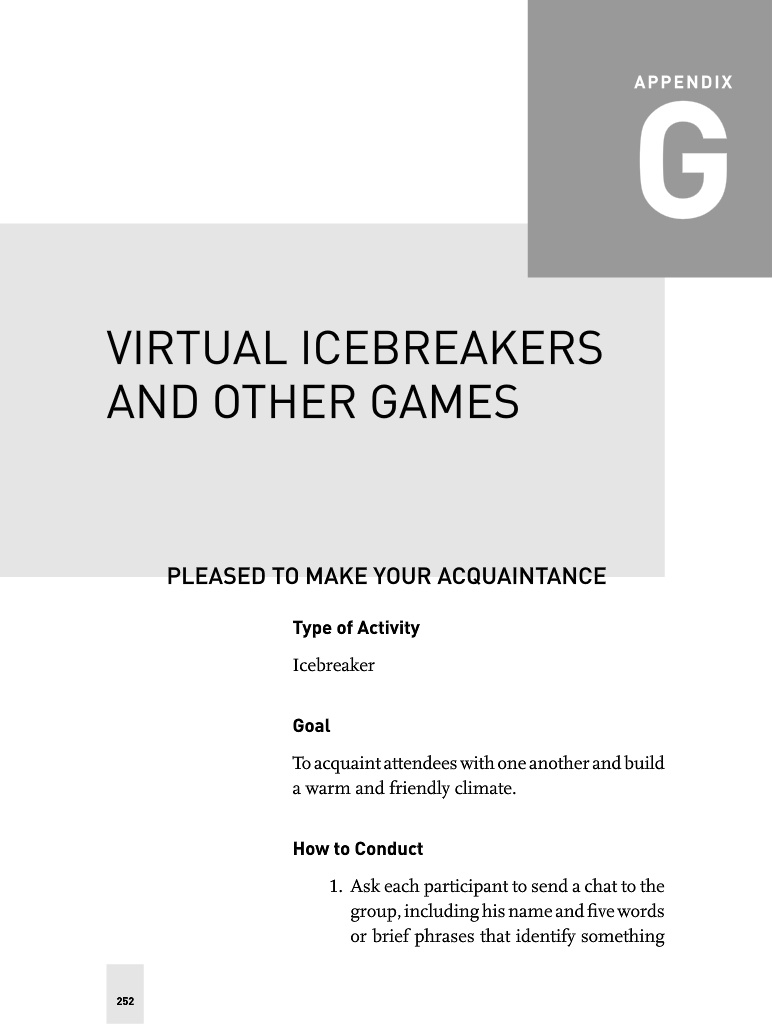 APPENDIX

G

VIRTUAL ICEBREAKERS AND OTHER GAMES

PLEASED TO MAKE YOUR ACQUAINTANCE

Type of Activity

Icebreaker

Goal

To acquaint attendees with one another and build a warm and friendly climate.

How to Conduct

1. Ask each participant to send a chat to the group, including his name and five words or brief phrases that identify something

252